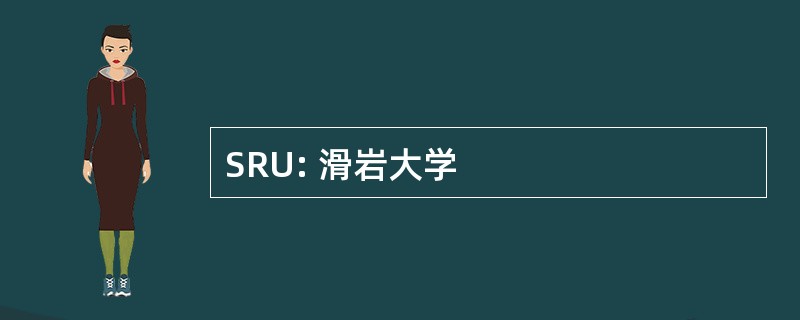 SRU: 滑岩大学